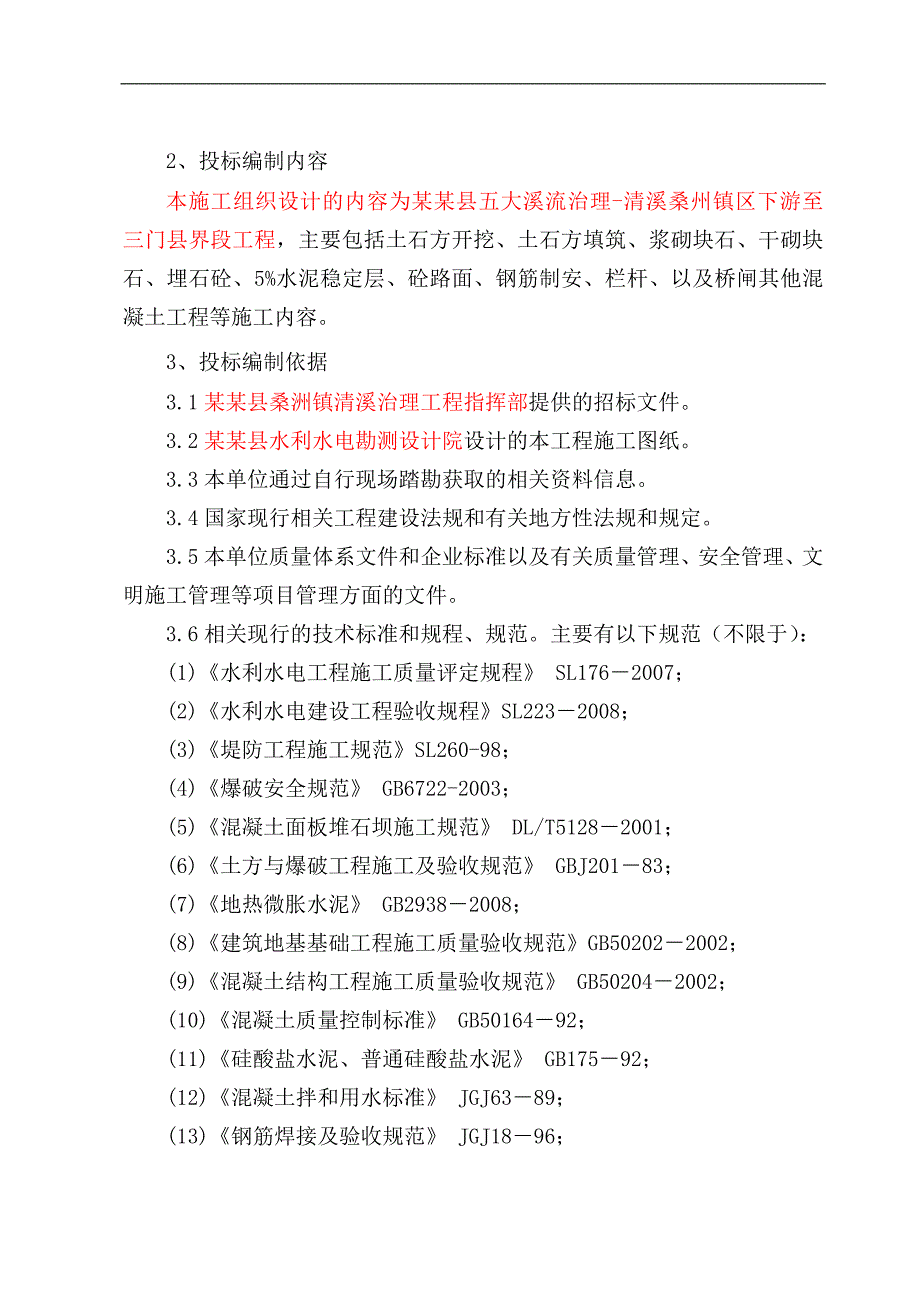 2、投标编制内容

本施工组织设计的内容为某某县五大溪流治理-清溪桑州镇区下游至三门县界段工程，主要包括土石方开挖、土石方填筑、浆砌块石、干砌块石、埋石砼、5%水泥稳定层、砼路面、钢筋制安、栏杆、以及桥闸其他混凝土工程等施工内容。

3、投标编制依据

3.1 某某县桑洲镇清溪治理工程指挥部提供的招标文件。

3.2 某某县水利水电勘测设计院设计的本工程施工图纸。

3.3 本单位通过自行现场踏勘获取的相关资料信息。

3.4 国家现行相关工程建设法规和有关地方性法规和规定。

3.5 本单位质量体系文件和企业标准以及有关质量管理、安全管理、文明施工管理等项目管理方面的文件。

3.6 相关现行的技术标准和规程、规范。主要有以下规范（不限于）：

(1)《水利水电工程施工质量评定规程》 SL176－2007；

(2)《水利水电建设工程验收规程》SL223－2008；

(3)《堤防工程施工规范》SL260-98；

(4)《爆破安全规范》 GB6722-2003；

(5)《混凝土面板堆石坝施工规范》 DL/T5128－2001；

(6)《土方与爆破工程施工及验收规范》 GBJ201－83；

(7)《地热微胀水泥》 GB2938－2008；

(8)《建筑地基基础工程施工质量验收规范》GB50202－2002；

(9)《混凝土结构工程施工质量验收规范》 GB50204－2002；

(10)《混凝土质量控制标准》 GB50164－92；

(11)《硅酸盐水泥、普通硅酸盐水泥》 GB175－92；

(12)《混凝土拌和用水标准》 JGJ63－89；

(13)《钢筋焊接及验收规范》 JGJ18－96；